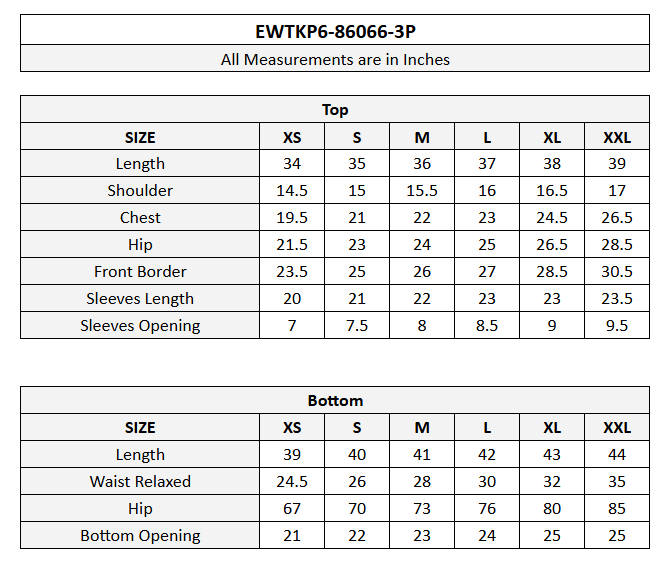 EWTKP6-86066-3P

All Measurements are in Inches

Top

| SIZE | XS | S | M | L | XL | XXL |
|---|---|---|---|---|---|---|
| Length | 34 | 35 | 36 | 37 | 38 | 39 |
| Shoulder | 14.5 | 15 | 15.5 | 16 | 16.5 | 17 |
| Chest | 19.5 | 21 | 22 | 23 | 24.5 | 26.5 |
| Hip | 21.5 | 23 | 24 | 25 | 26.5 | 28.5 |
| Front Border | 23.5 | 25 | 26 | 27 | 28.5 | 30.5 |
| Sleeves Length | 20 | 21 | 22 | 23 | 23 | 23.5 |
| Sleeves Opening | 7 | 7.5 | 8 | 8.5 | 9 | 9.5 |

Bottom

| SIZE | XS | S | M | L | XL | XXL |
|---|---|---|---|---|---|---|
| Length | 39 | 40 | 41 | 42 | 43 | 44 |
| Waist Relaxed | 24.5 | 26 | 28 | 30 | 32 | 35 |
| Hip | 67 | 70 | 73 | 76 | 80 | 85 |
| Bottom Opening | 21 | 22 | 23 | 24 | 25 | 25 |